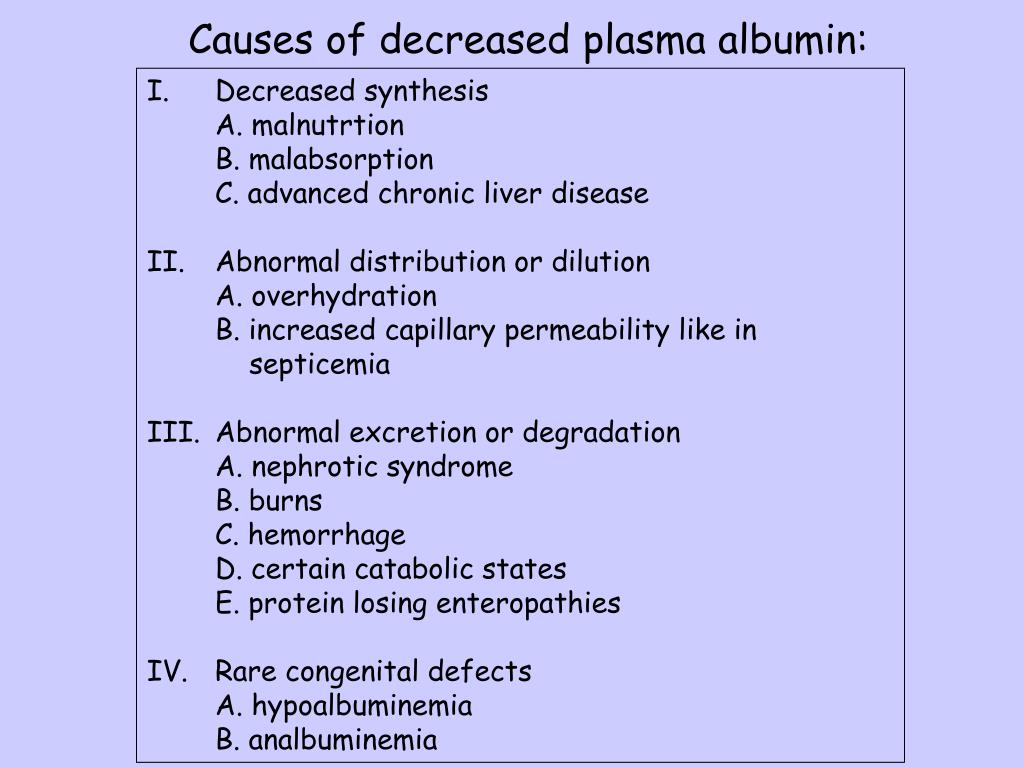 Causes of decreased plasma albumin:

I. Decreased synthesis
A. malnutrtion
B. malabsorption
C. advanced chronic liver disease

II. Abnormal distribution or dilution
A. overhydration
B. increased capillary permeability like in septicemia

III. Abnormal excretion or degradation
A. nephrotic syndrome
B. burns
C. hemorrhage
D. certain catabolic states
E. protein losing enteropathies

IV. Rare congenital defects
A. hypoalbuminemia
B. analbuminemia